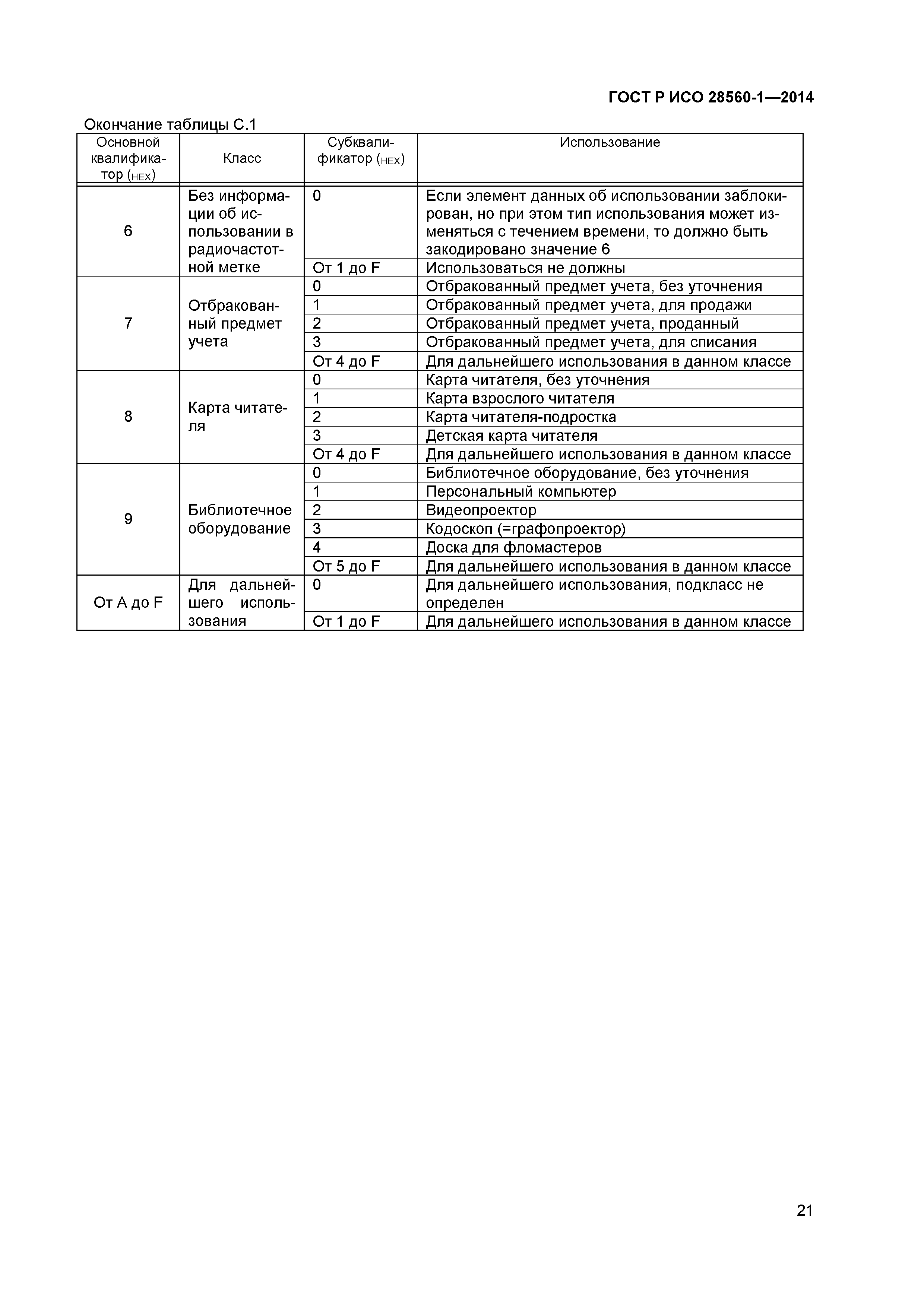 ГОСТ Р ИСО 28560-1—2014

Окончание таблицы С.1

| Основной квалификатор (HEX) | Класс | Субквалификатор (HEX) | Использование |
|---|---|---|---|
| 6 | Без информации об использовании в радиочастотной метке | 0 | Если элемент данных об использовании заблокирован, но при этом тип использования может изменяться с течением времени, то должно быть закодировано значение 6 |
| | | От 1 до F | Использоваться не должны |
| 7 | Отбракованный предмет учета | 0 | Отбракованный предмет учета, без уточнения |
| | | 1 | Отбракованный предмет учета, для продажи |
| | | 2 | Отбракованный предмет учета, проданный |
| | | 3 | Отбракованный предмет учета, для списания |
| | | От 4 до F | Для дальнейшего использования в данном классе |
| 8 | Карта читателя | 0 | Карта читателя, без уточнения |
| | | 1 | Карта взрослого читателя |
| | | 2 | Карта читателя-подростка |
| | | 3 | Детская карта читателя |
| | | От 4 до F | Для дальнейшего использования в данном классе |
| 9 | Библиотечное оборудование | 0 | Библиотечное оборудование, без уточнения |
| | | 1 | Персональный компьютер |
| | | 2 | Видеопроектор |
| | | 3 | Кодоскоп (=графопроектор) |
| | | 4 | Доска для фломастеров |
| | | От 5 до F | Для дальнейшего использования в данном классе |
| От A до F | Для дальнейшего использования | 0 | Для дальнейшего использования, подкласс не определен |
| | | От 1 до F | Для дальнейшего использования в данном классе |

21